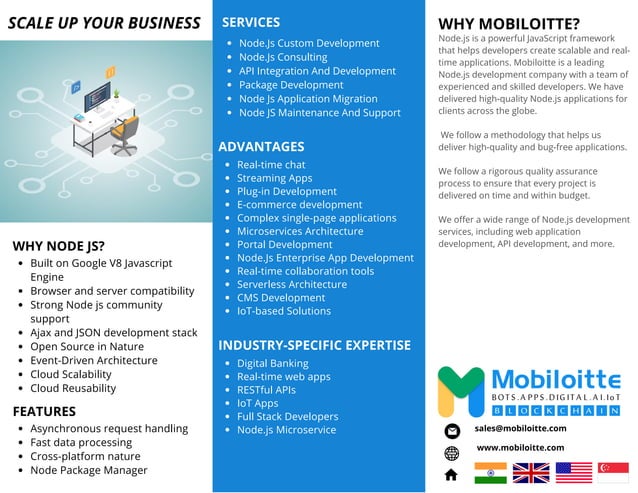 SCALE UP YOUR BUSINESS

WHY NODE JS?
- Built on Google V8 Javascript Engine
- Browser and server compatibility
- Strong Node js community support
- Ajax and JSON development stack
- Open Source in Nature
- Event-Driven Architecture
- Cloud Scalability
- Cloud Reusability

FEATURES
- Asynchronous request handling
- Fast data processing
- Cross-platform nature
- Node Package Manager

SERVICES
- Node.Js Custom Development
- Node.Js Consulting
- API Integration And Development
- Package Development
- Node Js Application Migration
- Node JS Maintenance And Support

ADVANTAGES
- Real-time chat
- Streaming Apps
- Plug-in Development
- E-commerce development
- Complex single-page applications
- Microservices Architecture
- Portal Development
- Node.Js Enterprise App Development
- Real-time collaboration tools
- Serverless Architecture
- CMS Development
- IoT-based Solutions

INDUSTRY-SPECIFIC EXPERTISE
- Digital Banking
- Real-time web apps
- RESTful APIs
- IoT Apps
- Full Stack Developers
- Node.js Microservice

WHY MOBILOITTE?
Node.js is a powerful JavaScript framework that helps developers create scalable and real-time applications. Mobiloitte is a leading Node.js development company with a team of experienced and skilled developers. We have delivered high-quality Node.js applications for clients across the globe.

We follow a methodology that helps us deliver high-quality and bug-free applications.

We follow a rigorous quality assurance process to ensure that every project is delivered on time and within budget.

We offer a wide range of Node.js development services, including web application development, API development, and more.

Mobiloitte
BOTS.APPS.DIGITAL.AI.IoT
BLOCKCHAIN

sales@mobiloitte.com
www.mobiloitte.com